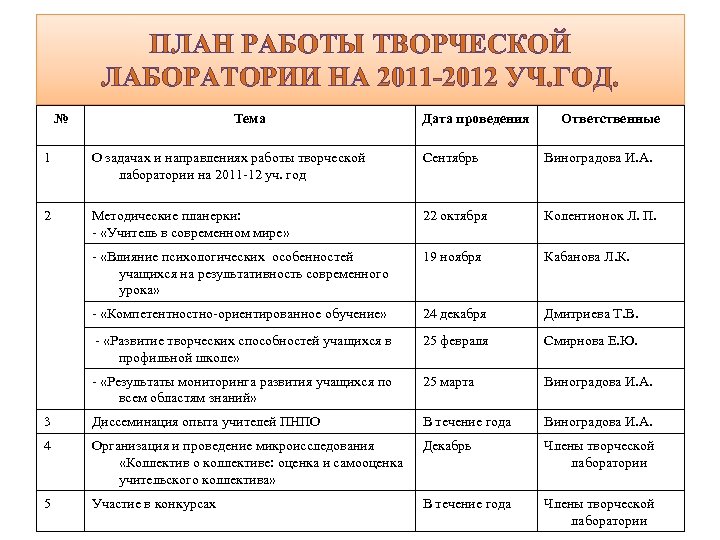 ПЛАН РАБОТЫ ТВОРЧЕСКОЙ ЛАБОРАТОРИИ НА 2011-2012 УЧ.ГОД.

| № | Тема | Дата проведения | Ответственные |
|---|---|---|---|
| 1 | О задачах и направлениях работы творческой лаборатории на 2011-12 уч. год | Сентябрь | Виноградова И.А. |
| 2 | Методические планерки: - «Учитель в современном мире» | 22 октября | Колентионок Л. П. |
| | - «Влияние психологических особенностей учащихся на результативность современного урока» | 19 ноября | Кабанова Л.К. |
| | - «Компетентностно-ориентированное обучение» | 24 декабря | Дмитриева Т.В. |
| | - «Развитие творческих способностей учащихся в профильной школе» | 25 февраля | Смирнова Е.Ю. |
| | - «Результаты мониторинга развития учащихся по всем областям знаний» | 25 марта | Виноградова И.А. |
| 3 | Диссеминация опыта учителей ПНПО | В течение года | Виноградова И.А. |
| 4 | Организация и проведение микроисследования «Коллектив о коллективе: оценка и самооценка учительского коллектива» | Декабрь | Члены творческой лаборатории |
| 5 | Участие в конкурсах | В течение года | Члены творческой лаборатории |